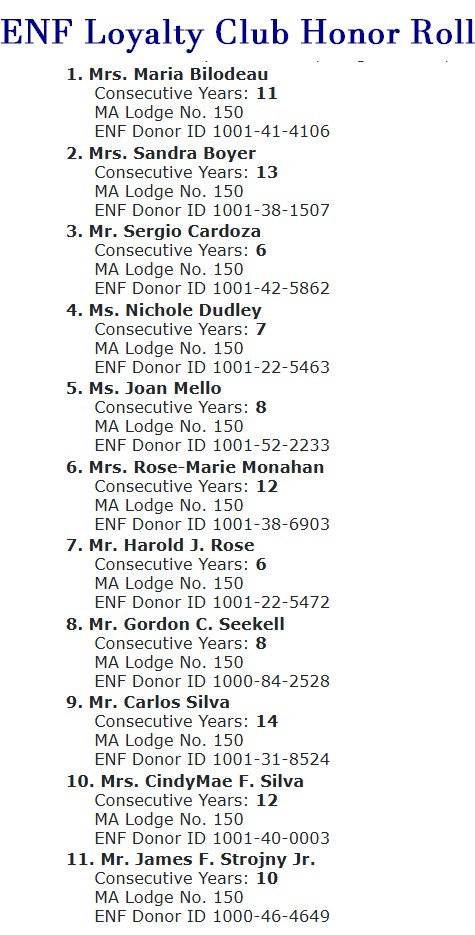 ENF Loyalty Club Honor Roll

1. Mrs. Maria Bilodeau
Consecutive Years: 11
MA Lodge No. 150
ENF Donor ID 1001-41-4106

2. Mrs. Sandra Boyer
Consecutive Years: 13
MA Lodge No. 150
ENF Donor ID 1001-38-1507

3. Mr. Sergio Cardoza
Consecutive Years: 6
MA Lodge No. 150
ENF Donor ID 1001-42-5862

4. Ms. Nichole Dudley
Consecutive Years: 7
MA Lodge No. 150
ENF Donor ID 1001-22-5463

5. Ms. Joan Mello
Consecutive Years: 8
MA Lodge No. 150
ENF Donor ID 1001-52-2233

6. Mrs. Rose-Marie Monahan
Consecutive Years: 12
MA Lodge No. 150
ENF Donor ID 1001-38-6903

7. Mr. Harold J. Rose
Consecutive Years: 6
MA Lodge No. 150
ENF Donor ID 1001-22-5472

8. Mr. Gordon C. Seekell
Consecutive Years: 8
MA Lodge No. 150
ENF Donor ID 1000-84-2528

9. Mr. Carlos Silva
Consecutive Years: 14
MA Lodge No. 150
ENF Donor ID 1001-31-8524

10. Mrs. CindyMae F. Silva
Consecutive Years: 12
MA Lodge No. 150
ENF Donor ID 1001-40-0003

11. Mr. James F. Strojny Jr.
Consecutive Years: 10
MA Lodge No. 150
ENF Donor ID 1000-46-4649